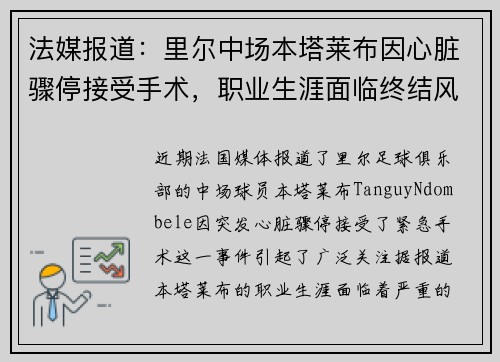 法媒报道：里尔中场本塔莱布因心脏骤停接受手术，职业生涯面临终结风

近期法国媒体报道了里尔足球俱乐部的中场球员本塔莱布TanguyNdombele因突发心脏骤停接受了紧急手术这一事件引起了广泛关注据报道本塔莱布的职业生涯面临着严重的